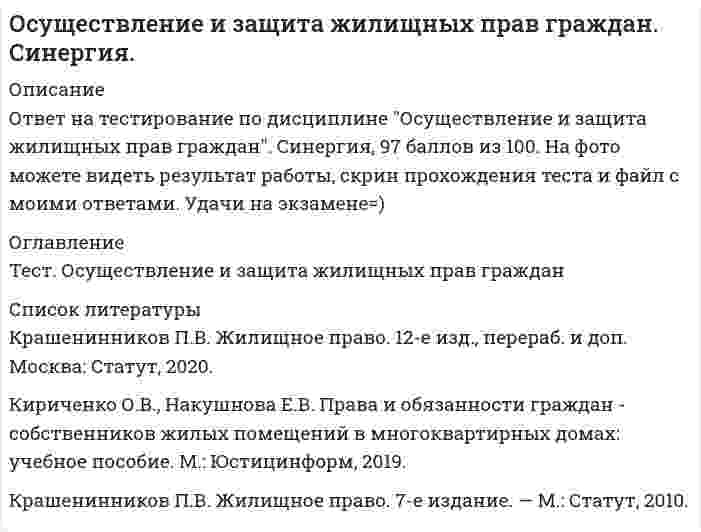 Осуществление и защита жилищных прав граждан. Синергия.

Описание
Ответ на тестирование по дисциплине "Осуществление и защита жилищных прав граждан". Синергия, 97 баллов из 100. На фото можете видеть результат работы, скрин прохождения теста и файл с моими ответами. Удачи на экзамене=)

Оглавление
Тест. Осуществление и защита жилищных прав граждан

Список литературы
Крашенинников П.В. Жилищное право. 12-е изд., перераб. и доп. Москва: Статут, 2020.

Кириченко О.В., Накушнова Е.В. Права и обязанности граждан - собственников жилых помещений в многоквартирных домах: учебное пособие. М.: Юстицинформ, 2019.

Крашенинников П.В. Жилищное право. 7-е издание. — М.: Статут, 2010.